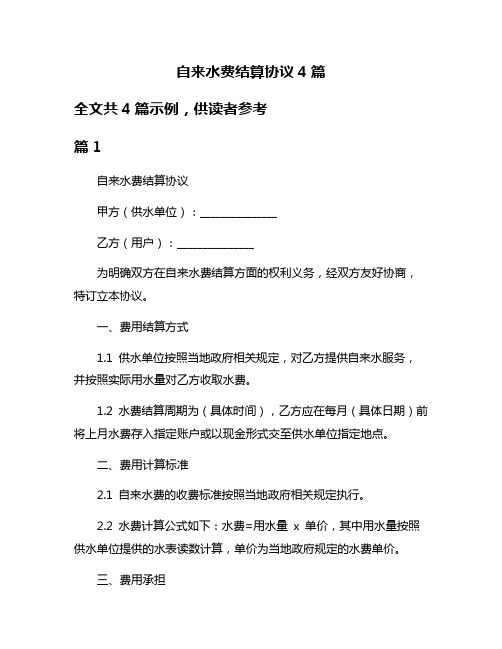 自来水费结算协议 4 篇

全文共 4 篇示例，供读者参考

篇 1

自来水费结算协议

甲方（供水单位）：______________

乙方（用户）：______________

为明确双方在自来水费结算方面的权利义务，经双方友好协商，特订立本协议。

一、费用结算方式

1.1 供水单位按照当地政府相关规定，对乙方提供自来水服务，并按照实际用水量对乙方收取水费。

1.2 水费结算周期为（具体时间），乙方应在每月（具体日期）前将上月水费存入指定账户或以现金形式交至供水单位指定地点。

二、费用计算标准

2.1 自来水费的收费标准按照当地政府相关规定执行。

2.2 水费计算公式如下：水费=用水量 x 单价，其中用水量按照供水单位提供的水表读数计算，单价为当地政府规定的水费单价。

三、费用承担